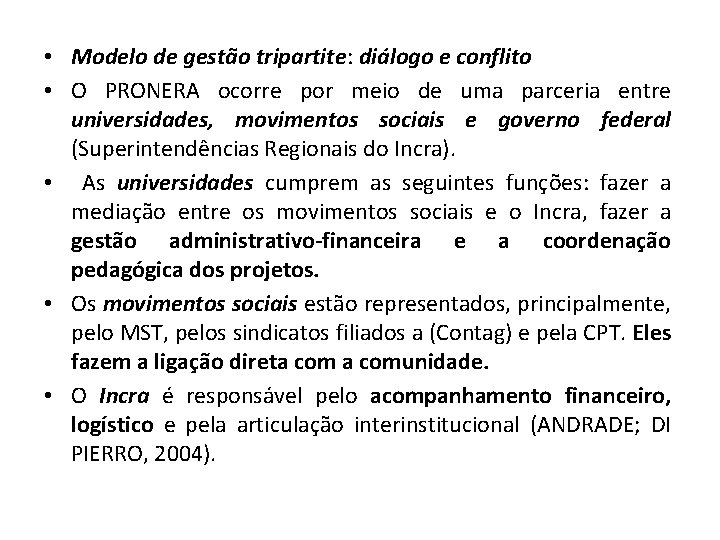 • Modelo de gestão tripartite: diálogo e conflito

• O PRONERA ocorre por meio de uma parceria entre universidades, movimentos sociais e governo federal (Superintendências Regionais do Incra).

• As universidades cumprem as seguintes funções: fazer a mediação entre os movimentos sociais e o Incra, fazer a gestão administrativo-financeira e a coordenação pedagógica dos projetos.

• Os movimentos sociais estão representados, principalmente, pelo MST, pelos sindicatos filiados a (Contag) e pela CPT. Eles fazem a ligação direta com a comunidade.

• O Incra é responsável pelo acompanhamento financeiro, logístico e pela articulação interinstitucional (ANDRADE; DI PIERRO, 2004).